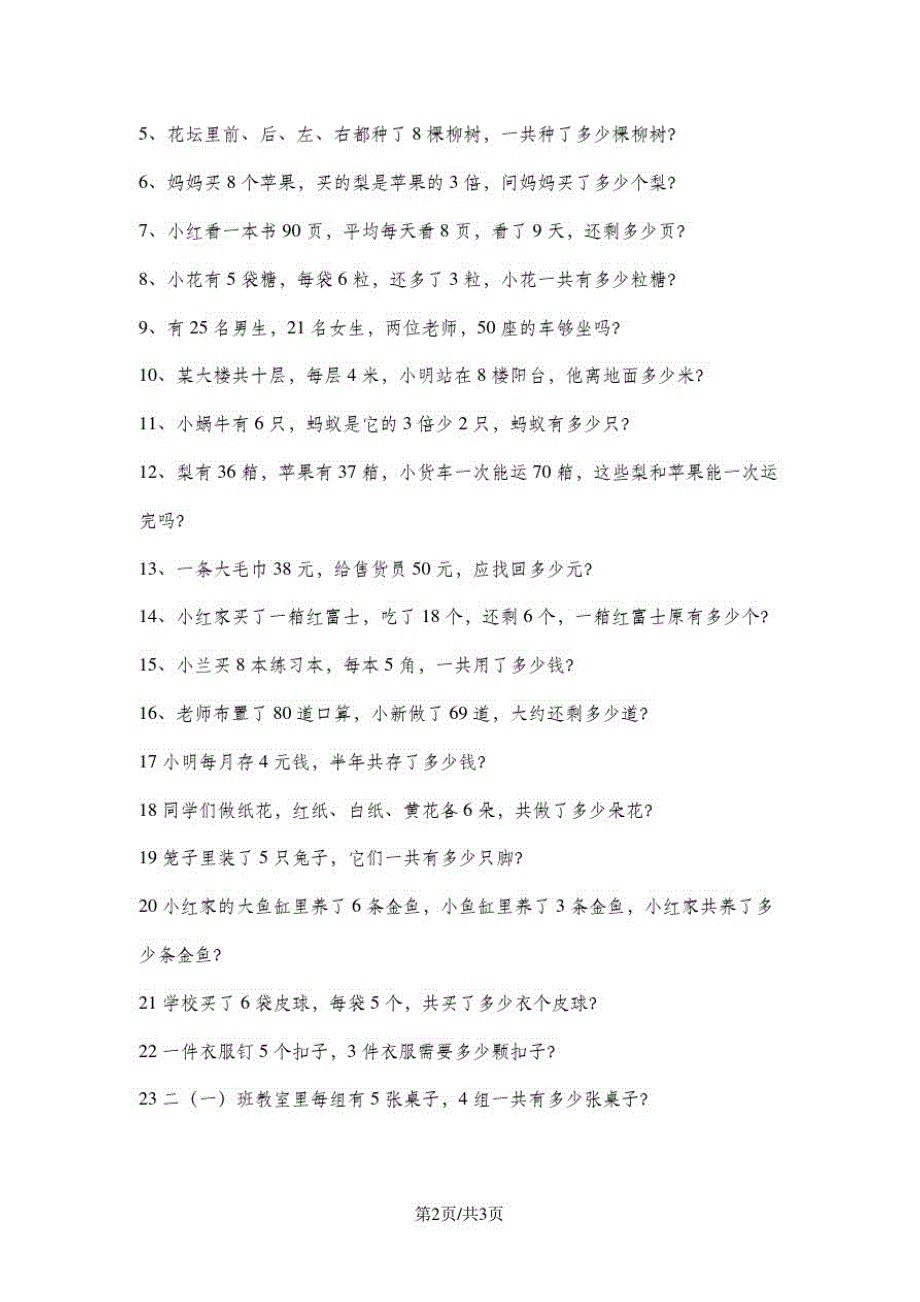 5、花坛里前、后、左、右都种了8棵柳树，一共种了多少棵柳树?

6、妈妈买8个苹果，买的梨是苹果的3倍，问妈妈买了多少个梨?

7、小红看一本书90页，平均每天看8页，看了9天，还剩多少页?

8、小花有5袋糖，每袋6粒，还多了3粒，小花一共有多少粒糖?

9、有25名男生，21名女生，两位老师，50座的车够坐吗?

10、某大楼共十层，每层4米，小明站在8楼阳台，他离地面多少米?

11、小蜗牛有6只，蚂蚁是它的3倍少2只，蚂蚁有多少只?

12、梨有36箱，苹果有37箱，小货车一次能运70箱，这些梨和苹果能一次运完吗?

13、一条大毛巾38元，给售货员50元，应找回多少元?

14、小红家买了一箱红富士，吃了18个，还剩6个，一箱红富士原有多少个?

15、小兰买8本练习本，每本5角，一共用了多少钱?

16、老师布置了80道口算，小新做了69道，大约还剩多少道?

17 小明每月存4元钱，半年共存了多少钱?

18 同学们做纸花，红纸、白纸、黄花各6朵，共做了多少朵花?

19 笼子里装了5只兔子，它们一共有多少只脚?

20 小红家的大鱼缸里养了6条金鱼，小鱼缸里养了3条金鱼，小红家共养了多少条金鱼?

21 学校买了6袋皮球，每袋5个，共买了多少衣个皮球?

22 一件衣服钉5个扣子，3件衣服需要多少颗扣子?

23 二（一）班教室里每组有5张桌子，4组一共有多少张桌子?

第2页/共3页